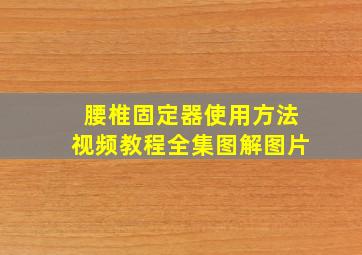 腰椎固定器使用方法
视频教程全集图解图片